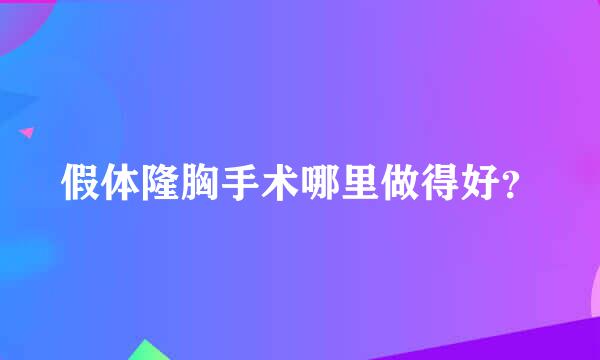 假体隆胸手术哪里做得好?